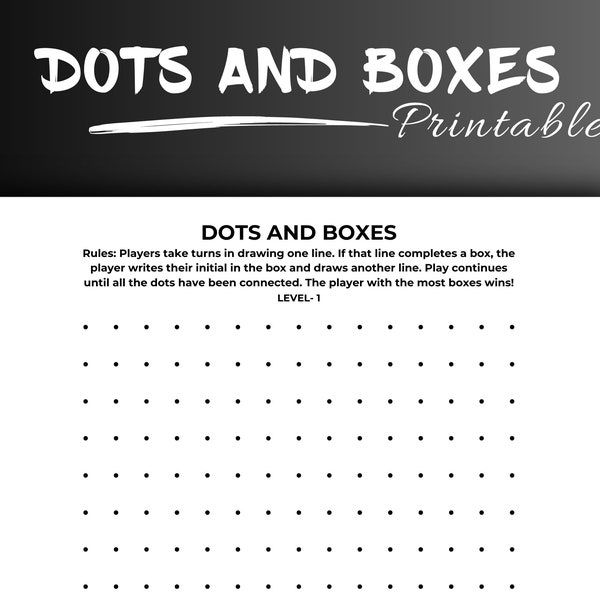 DOTS AND BOXES
Printable

DOTS AND BOXES
Rules: Players take turns in drawing one line. If that line completes a box, the player writes their initial in the box and draws another line. Play continues until all the dots have been connected. The player with the most boxes wins!
LEVEL- 1